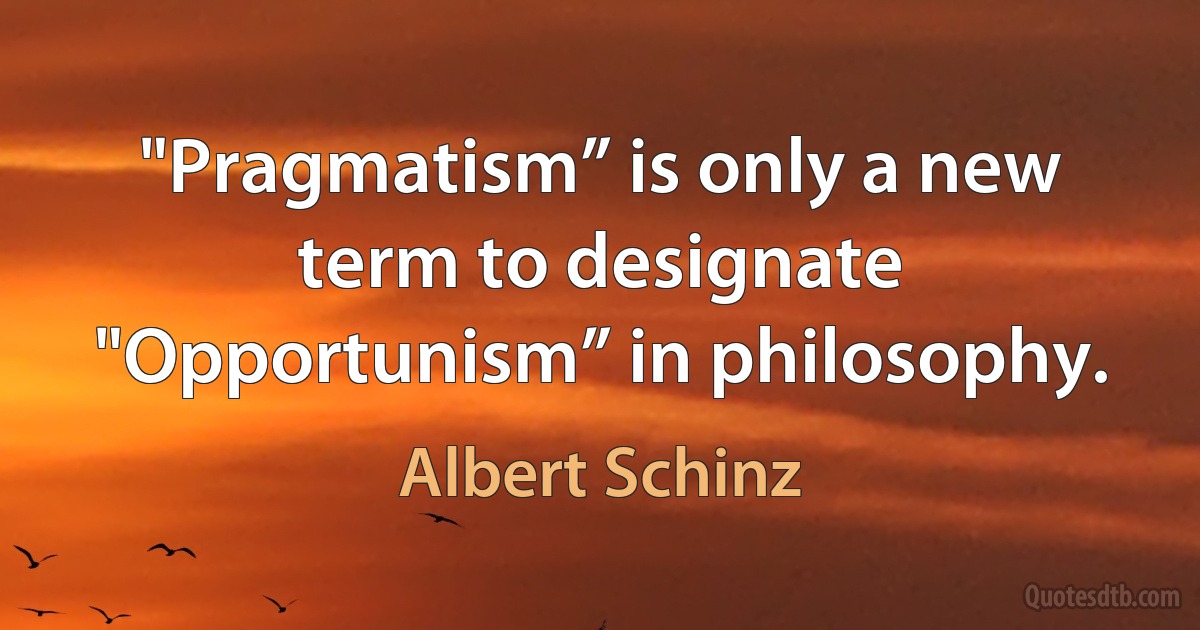 "Pragmatism” is only a new term to designate "Opportunism” in philosophy.

Albert Schinz

Quotesdtb.com